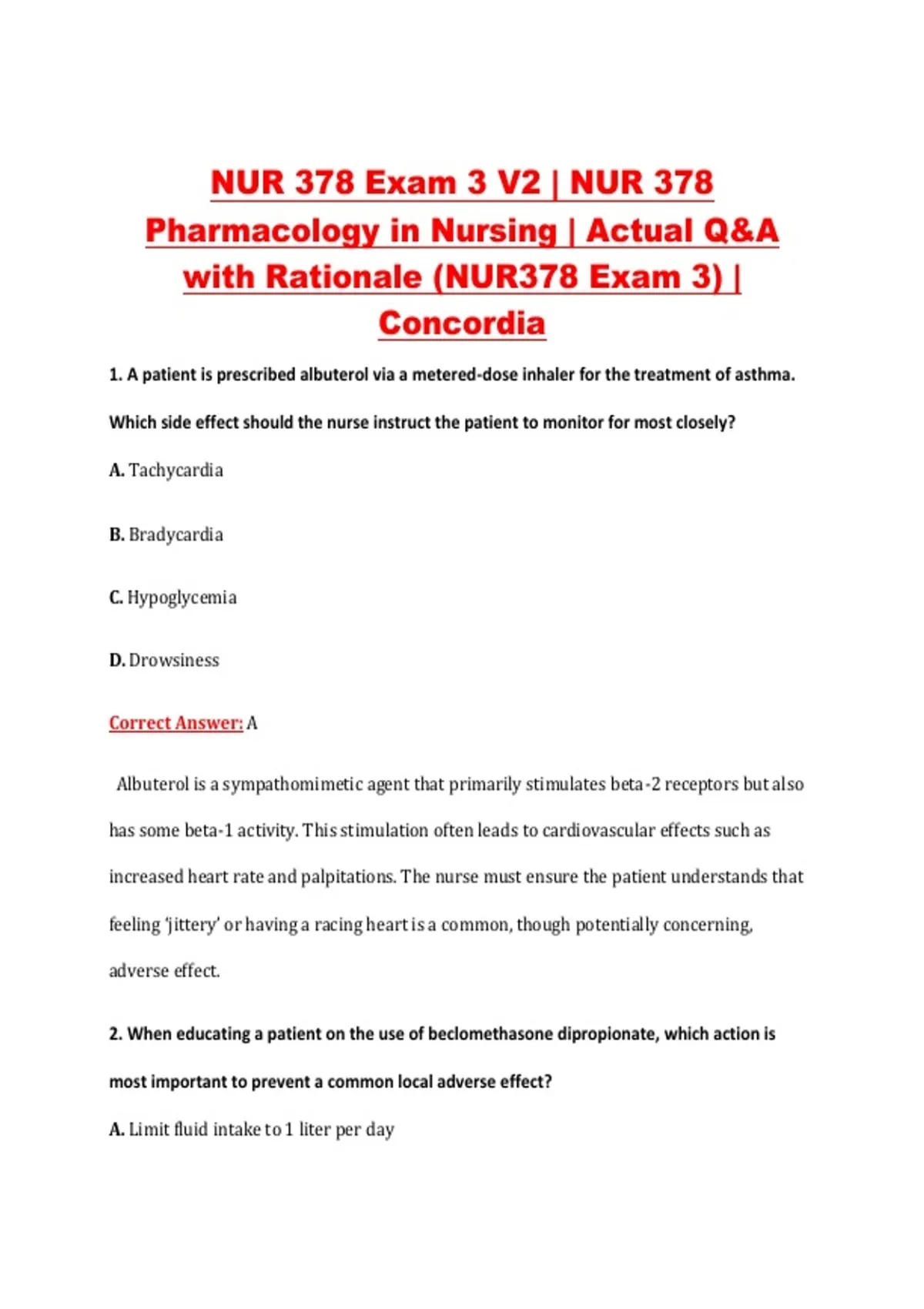 NUR 378 Exam 3 V2 | NUR 378 Pharmacology in Nursing | Actual Q&A with Rationale (NUR378 Exam 3) | Concordia

1. A patient is prescribed albuterol via a metered-dose inhaler for the treatment of asthma. Which side effect should the nurse instruct the patient to monitor for most closely?

A. Tachycardia

B. Bradycardia

C. Hypoglycemia

D. Drowsiness

Correct Answer: A

Albuterol is a sympathomimetic agent that primarily stimulates beta-2 receptors but also has some beta-1 activity. This stimulation often leads to cardiovascular effects such as increased heart rate and palpitations. The nurse must ensure the patient understands that feeling 'jittery' or having a racing heart is a common, though potentially concerning, adverse effect.

2. When educating a patient on the use of beclomethasone dipropionate, which action is most important to prevent a common local adverse effect?

A. Limit fluid intake to 1 liter per day